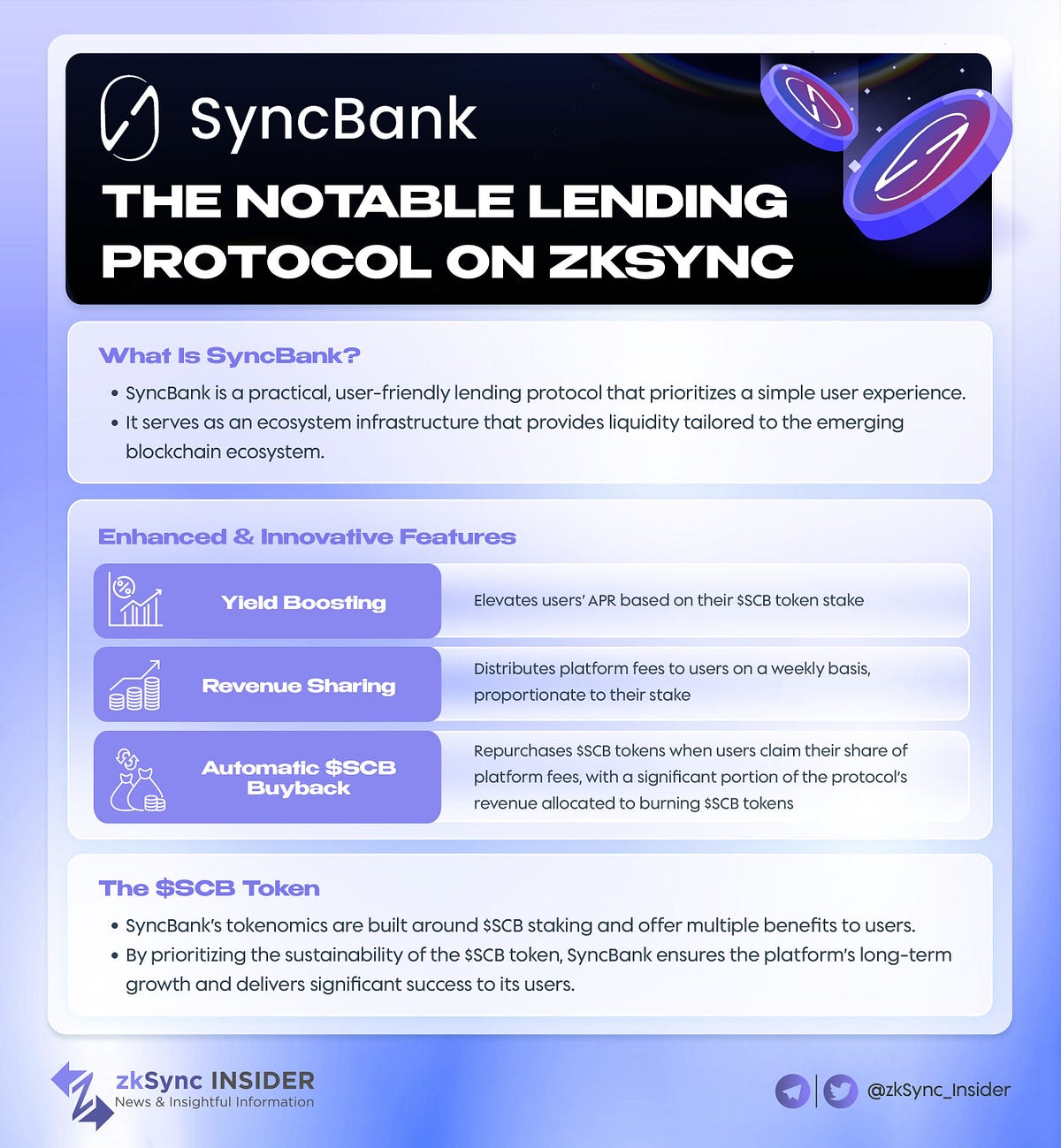 SyncBank

THE NOTABLE LENDING PROTOCOL ON ZKSYNC

What Is SyncBank?

• SyncBank is a practical, user-friendly lending protocol that prioritizes a simple user experience.
• It serves as an ecosystem infrastructure that provides liquidity tailored to the emerging blockchain ecosystem.

Enhanced & Innovative Features

| Yield Boosting | Elevates users' APR based on their \$SCB token stake |
|---|---|
| Revenue Sharing | Distributes platform fees to users on a weekly basis, proportionate to their stake |
| Automatic \$SCB Buyback | Repurchases \$SCB tokens when users claim their share of platform fees, with a significant portion of the protocol's revenue allocated to burning \$SCB tokens |

The \$SCB Token

• SyncBank's tokenomics are built around \$SCB staking and offer multiple benefits to users.
• By prioritizing the sustainability of the \$SCB token, SyncBank ensures the platform's long-term growth and delivers significant success to its users.

zkSync INSIDER
News & Insightful Information

@zkSync_Insider